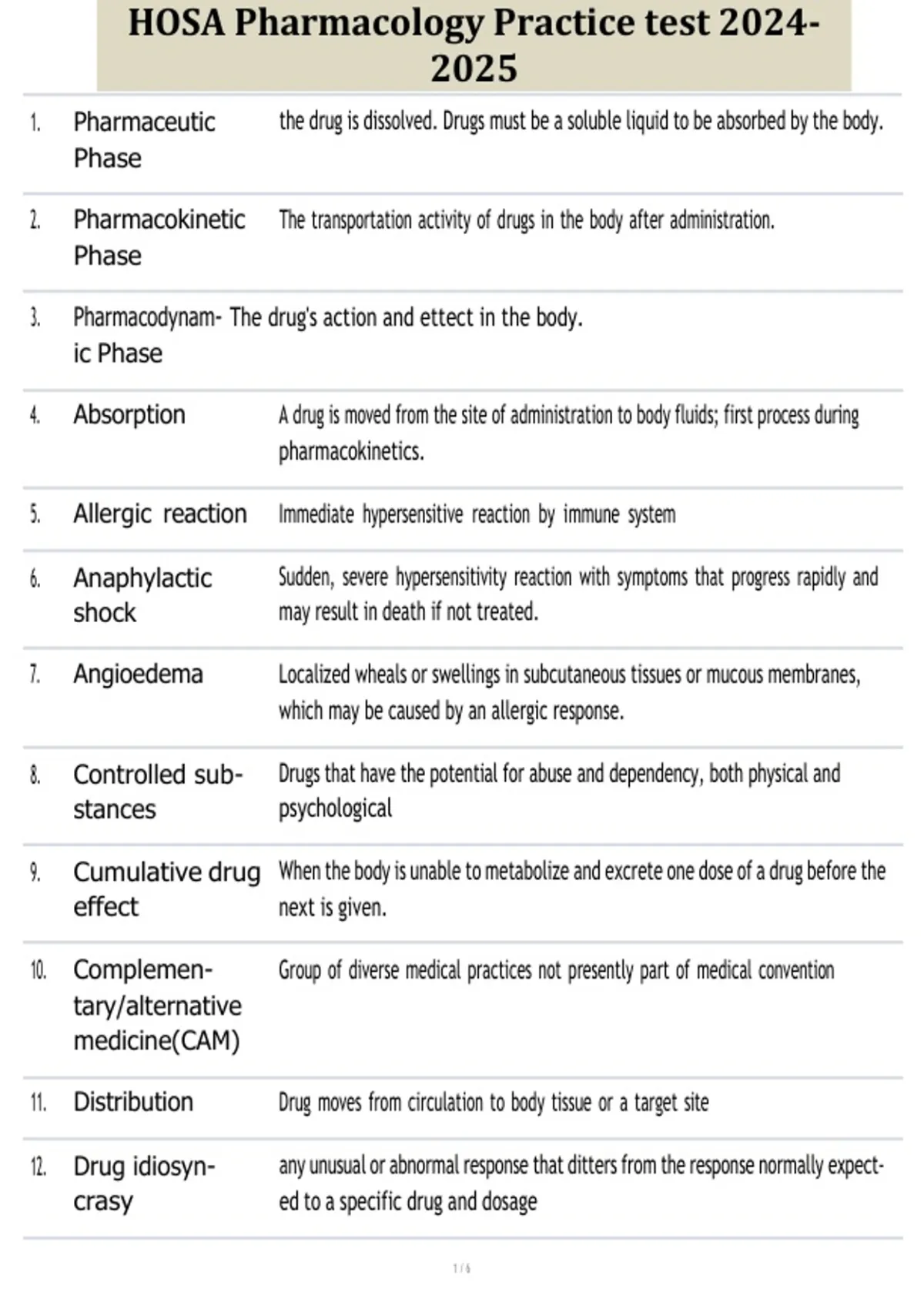 HOSA Pharmacology Practice test 2024-2025

| | | |
|---|---|---|
| 1. | Pharmaceutic Phase | the drug is dissolved. Drugs must be a soluble liquid to be absorbed by the body. |
| 2. | Pharmacokinetic Phase | The transportation activity of drugs in the body after administration. |
| 3. | Pharmacodynamic Phase | The drug's action and ettect in the body. |
| 4. | Absorption | A drug is moved from the site of administration to body fluids; first process during pharmacokinetics. |
| 5. | Allergic reaction | Immediate hypersensitive reaction by immune system |
| 6. | Anaphylactic shock | Sudden, severe hypersensitivity reaction with symptoms that progress rapidly and may result in death if not treated. |
| 7. | Angioedema | Localized wheals or swellings in subcutaneous tissues or mucous membranes, which may be caused by an allergic response. |
| 8. | Controlled substances | Drugs that have the potential for abuse and dependency, both physical and psychological |
| 9. | Cumulative drug effect | When the body is unable to metabolize and excrete one dose of a drug before the next is given. |
| 10. | Complementary/alternative medicine(CAM) | Group of diverse medical practices not presently part of medical convention |
| 11. | Distribution | Drug moves from circulation to body tissue or a target site |
| 12. | Drug idiosyncrasy | any unusual or abnormal response that ditters from the response normally expected to a specific drug and dosage |

1 / 6